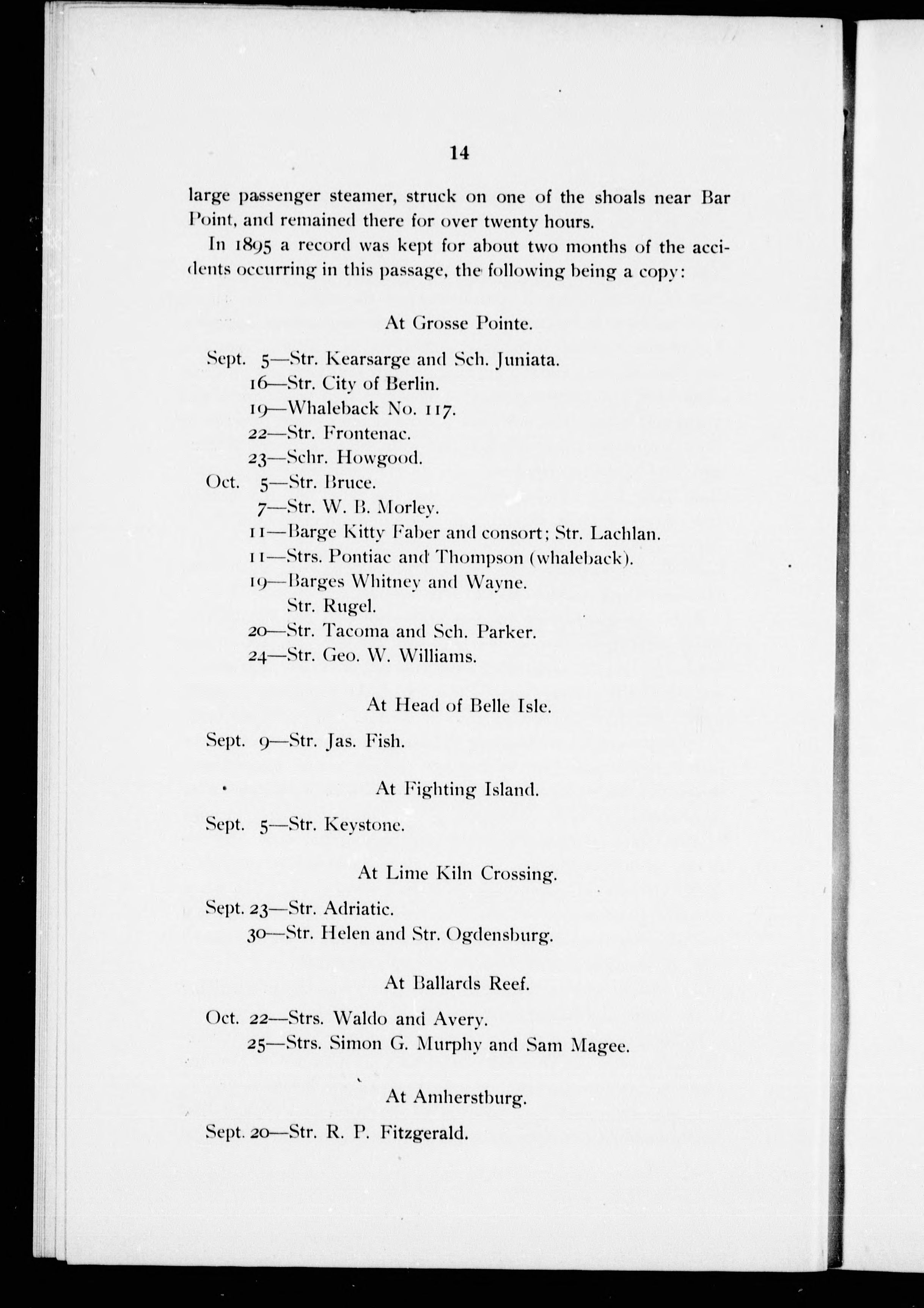 14

large passenger steamer, struck on one of the shoals near Bar Point, and remained there for over twenty hours.

In 1895 a record was kept for about two months of the accidents occurring in this passage, the following being a copy:

At Grosse Pointe.

Sept. 5—Str. Kearsarge and Sch. Juniata.
16—Str. City of Berlin.
19—Whaleback No. 117.
22—Str. Frontenac.
23—Schr. Howgood.
Oct. 5—Str. Bruce.
7—Str. W. B. Morley.
11—Barge Kitty Faber and consort; Str. Lachlan.
11—Strs. Pontiac and Thompson (whaleback).
19—Barges Whitney and Wayne.
Str. Rugel.
20—Str. Tacoma and Sch. Parker.
24—Str. Geo. W. Williams.

At Head of Belle Isle.

Sept. 9—Str. Jas. Fish.

At Fighting Island.

Sept. 5—Str. Keystone.

At Lime Kiln Crossing.

Sept. 23—Str. Adriatic.
30—Str. Helen and Str. Ogdensburg.

At Ballards Reef.

Oct. 22—Strs. Waldo and Avery.
25—Strs. Simon G. Murphy and Sam Magee.

At Amherstburg.

Sept. 20—Str. R. P. Fitzgerald.